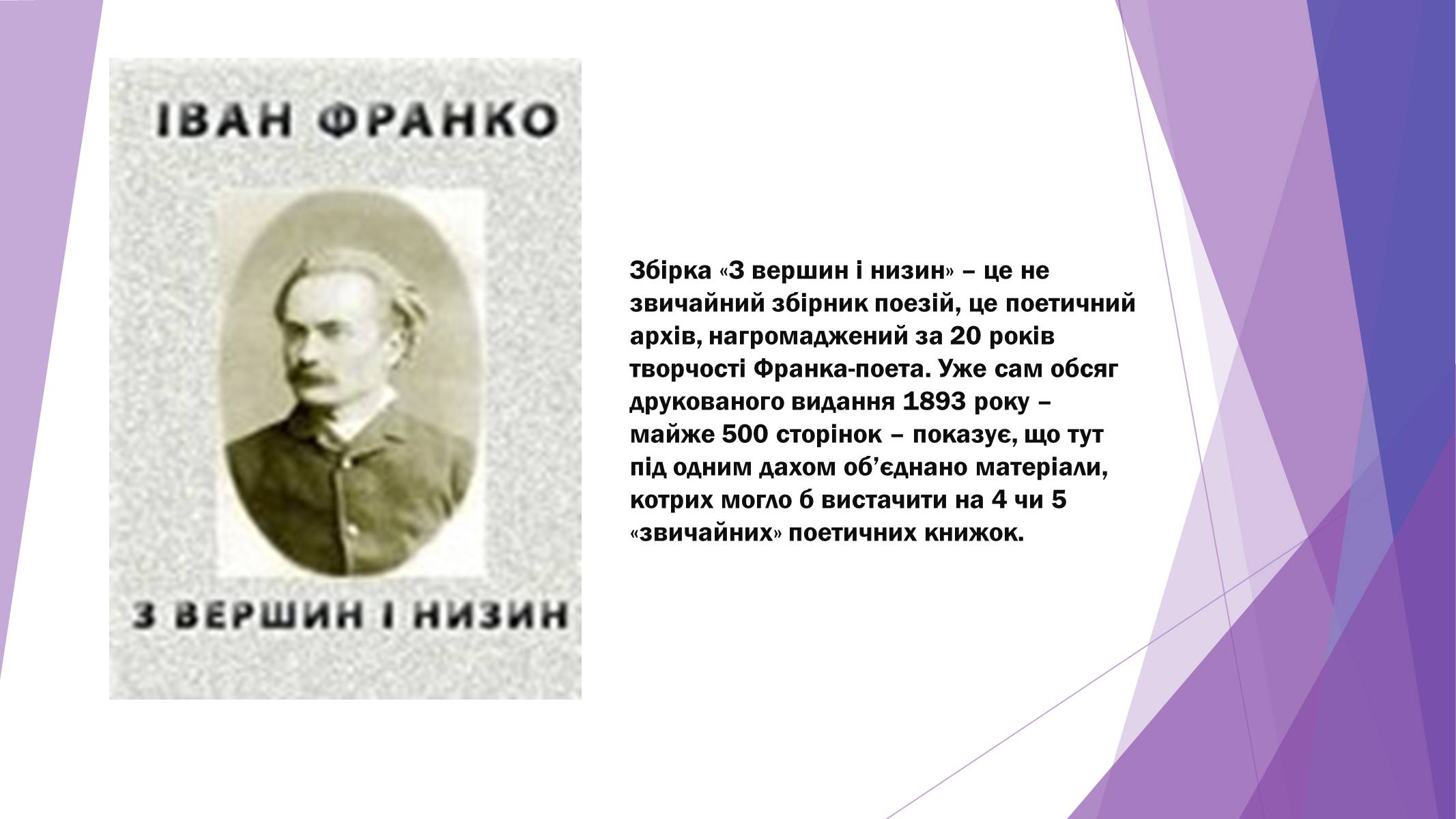 ІВАН ФРАНКО

З ВЕРШИН І НИЗИН

Збірка «З вершин і низин» – це не звичайний збірник поезій, це поетичний архів, нагромаджений за 20 років творчості Франка-поета. Уже сам обсяг друкованого видання 1893 року – майже 500 сторінок – показує, що тут під одним дахом об’єднано матеріали, котрих могло б вистачити на 4 чи 5 «звичайних» поетичних книжок.